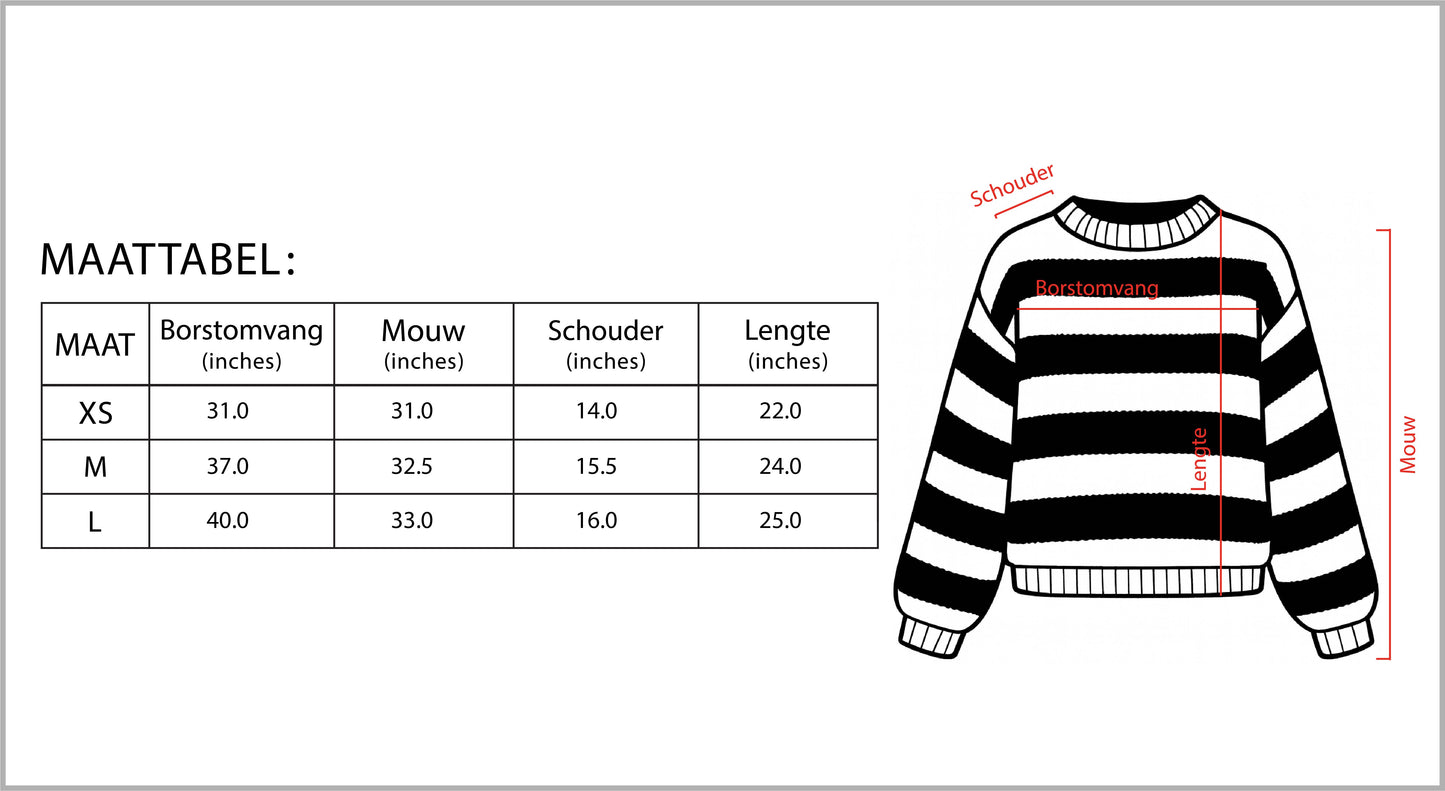 MAATTABEL:

| MAAT | Borstomvang (inches) | Mouw (inches) | Schouder (inches) | Lengte (inches) |
|---|---|---|---|---|
| XS | 31.0 | 31.0 | 14.0 | 22.0 |
| M | 37.0 | 32.5 | 15.5 | 24.0 |
| L | 40.0 | 33.0 | 16.0 | 25.0 |

Schouder
Borstomvang
Lengte
Mouw